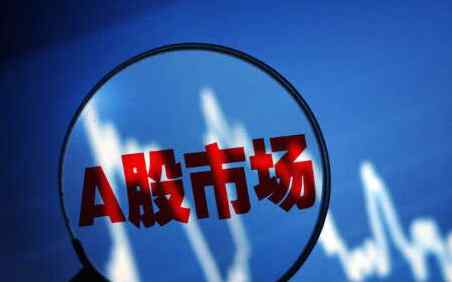 A股市场